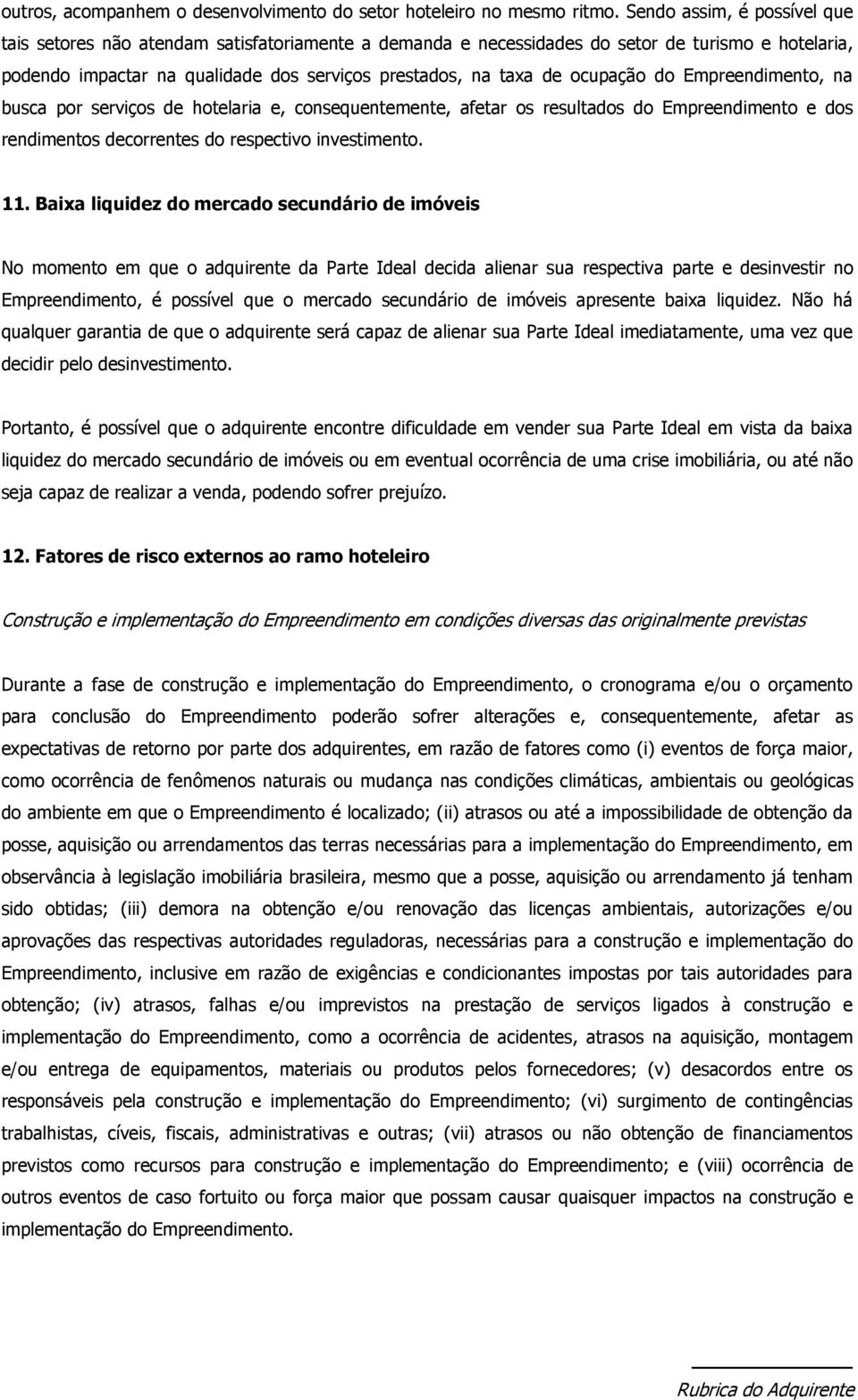 outros, acompanhem o desenvolvimento do setor hoteleiro no mesmo ritmo. Sendo assim, é possível que tais setores não atendam satisfatoriamente a demanda e necessidades do setor de turismo e hotelaria, podendo impactar na qualidade dos serviços prestados, na taxa de ocupação do Empreendimento, na busca por serviços de hotelaria e, consequentemente, afetar os resultados do Empreendimento e dos rendimentos decorrentes do respectivo investimento.

11. Baixa liquidez do mercado secundário de imóveis

No momento em que o adquirente da Parte Ideal decida alienar sua respectiva parte e desinvestir no Empreendimento, é possível que o mercado secundário de imóveis apresente baixa liquidez. Não há qualquer garantia de que o adquirente será capaz de alienar sua Parte Ideal imediatamente, uma vez que decidir pelo desinvestimento.

Portanto, é possível que o adquirente encontre dificuldade em vender sua Parte Ideal em vista da baixa liquidez do mercado secundário de imóveis ou em eventual ocorrência de uma crise imobiliária, ou até não seja capaz de realizar a venda, podendo sofrer prejuízo.

12. Fatores de risco externos ao ramo hoteleiro

Construção e implementação do Empreendimento em condições diversas das originalmente previstas

Durante a fase de construção e implementação do Empreendimento, o cronograma e/ou o orçamento para conclusão do Empreendimento poderão sofrer alterações e, consequentemente, afetar as expectativas de retorno por parte dos adquirentes, em razão de fatores como (i) eventos de força maior, como ocorrência de fenômenos naturais ou mudança nas condições climáticas, ambientais ou geológicas do ambiente em que o Empreendimento é localizado; (ii) atrasos ou até a impossibilidade de obtenção da posse, aquisição ou arrendamentos das terras necessárias para a implementação do Empreendimento, em observância à legislação imobiliária brasileira, mesmo que a posse, aquisição ou arrendamento já tenham sido obtidas; (iii) demora na obtenção e/ou renovação das licenças ambientais, autorizações e/ou aprovações das respectivas autoridades reguladoras, necessárias para a construção e implementação do Empreendimento, inclusive em razão de exigências e condicionantes impostas por tais autoridades para obtenção; (iv) atrasos, falhas e/ou imprevistos na prestação de serviços ligados à construção e implementação do Empreendimento, como a ocorrência de acidentes, atrasos na aquisição, montagem e/ou entrega de equipamentos, materiais ou produtos pelos fornecedores; (v) desacordos entre os responsáveis pela construção e implementação do Empreendimento; (vi) surgimento de contingências trabalhistas, cíveis, fiscais, administrativas e outras; (vii) atrasos ou não obtenção de financiamentos previstos como recursos para construção e implementação do Empreendimento; e (viii) ocorrência de outros eventos de caso fortuito ou força maior que possam causar quaisquer impactos na construção e implementação do Empreendimento.

Rubrica do Adquirente